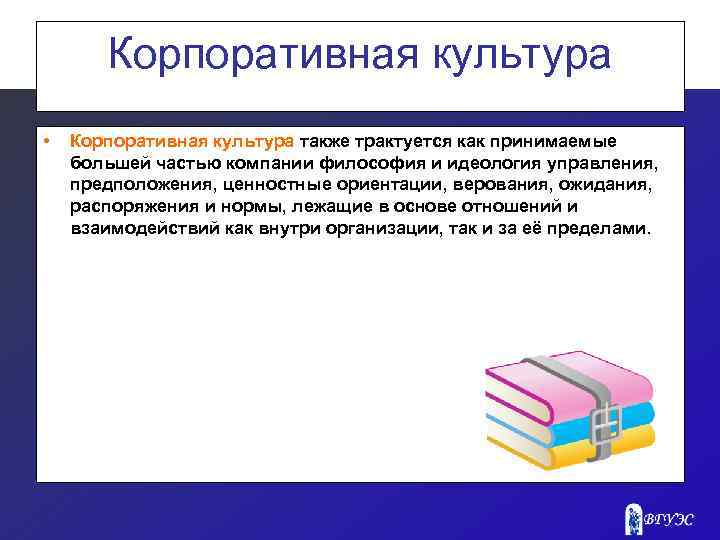 Корпоративная культура

• Корпоративная культура также трактуется как принимаемые большей частью компании философия и идеология управления, предположения, ценностные ориентации, верования, ожидания, распоряжения и нормы, лежащие в основе отношений и взаимодействий как внутри организации, так и за её пределами.

ВГУЭС